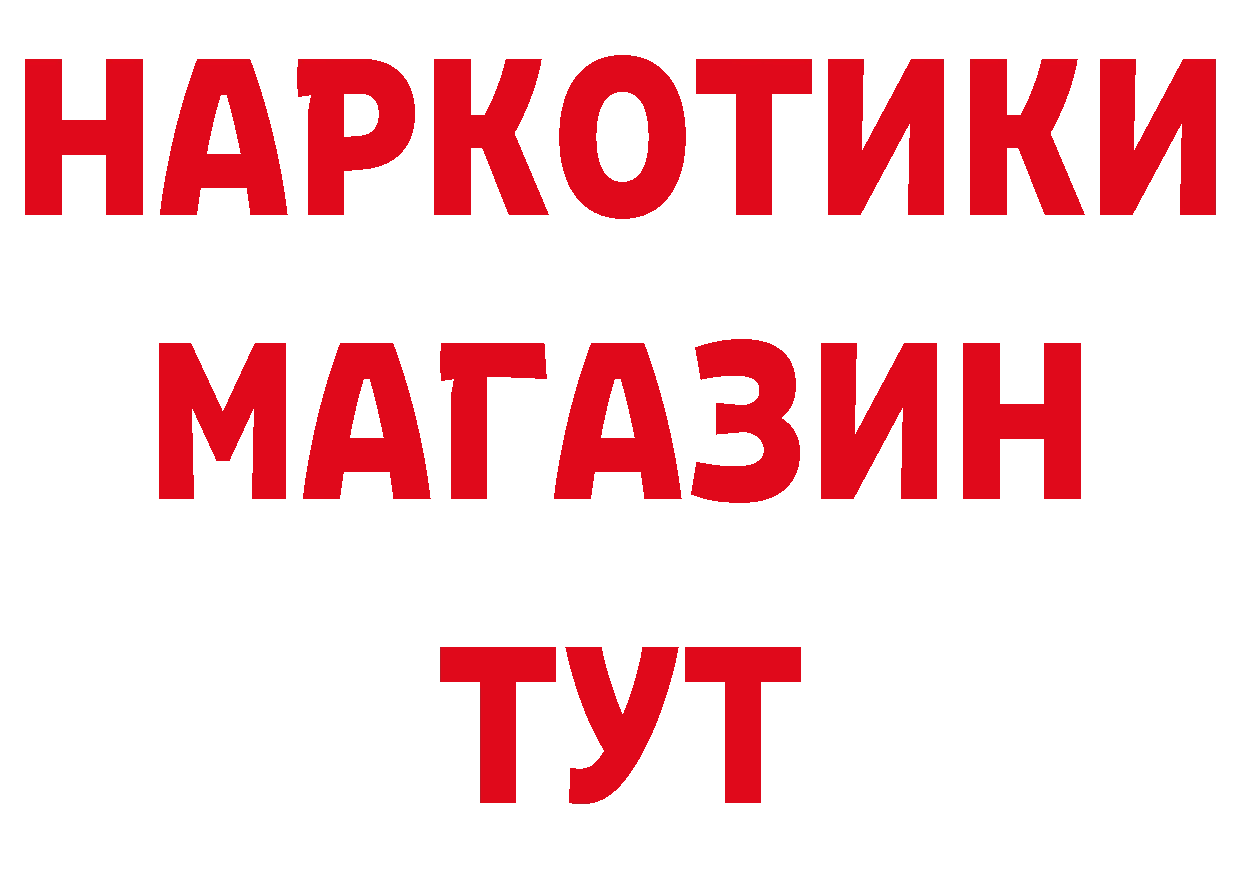 НАРКОТИКИ
МАГАЗИН
ТУТ